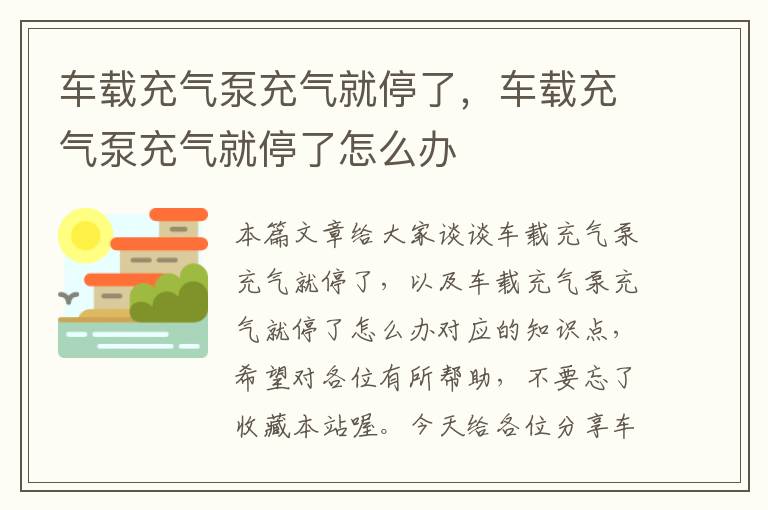 车载充气泵充气就停了，车载充气泵充气就停了怎么办

本篇文章给大家谈谈车载充气泵充气就停了，以及车载充气泵充气就停了怎么办对应的知识点，希望对各位有所帮助，不要忘了收藏本站喔。今天给各位分享车